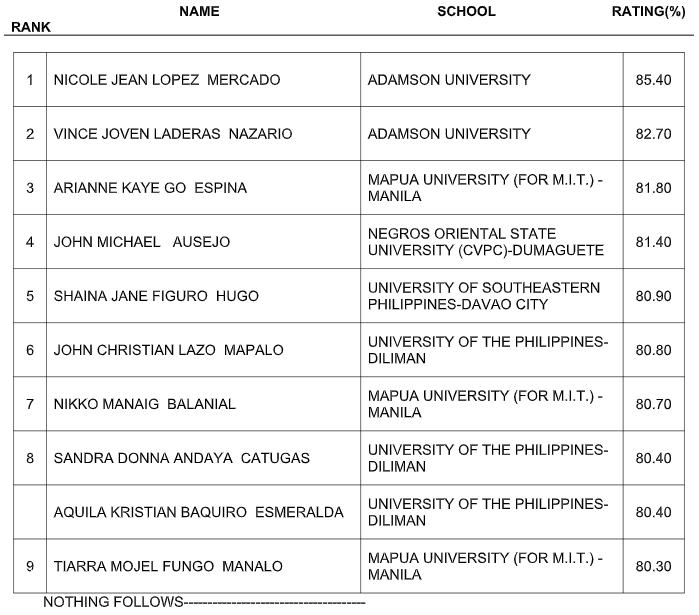 | RANK | NAME | SCHOOL | RATING(%) |
|---|---|---|---|
| 1 | NICOLE JEAN LOPEZ MERCADO | ADAMSON UNIVERSITY | 85.40 |
| 2 | VINCE JOVEN LADERAS NAZARIO | ADAMSON UNIVERSITY | 82.70 |
| 3 | ARIANNE KAYE GO ESPINA | MAPUA UNIVERSITY (FOR M.I.T.) - MANILA | 81.80 |
| 4 | JOHN MICHAEL AUSEJO | NEGROS ORIENTAL STATE UNIVERSITY (CVPC)-DUMAGUETE | 81.40 |
| 5 | SHAINA JANE FIGURO HUGO | UNIVERSITY OF SOUTHEASTERN PHILIPPINES-DAVAO CITY | 80.90 |
| 6 | JOHN CHRISTIAN LAZO MAPALO | UNIVERSITY OF THE PHILIPPINES-DILIMAN | 80.80 |
| 7 | NIKKO MANAIG BALANIAL | MAPUA UNIVERSITY (FOR M.I.T.) - MANILA | 80.70 |
| 8 | SANDRA DONNA ANDAYA CATUGAS | UNIVERSITY OF THE PHILIPPINES-DILIMAN | 80.40 |
| | AQUILA KRISTIAN BAQUIRO ESMERALDA | UNIVERSITY OF THE PHILIPPINES-DILIMAN | 80.40 |
| 9 | TIARRA MOJEL FUNGO MANALO | MAPUA UNIVERSITY (FOR M.I.T.) - MANILA | 80.30 |

NOTHING FOLLOWS--------------------------------------